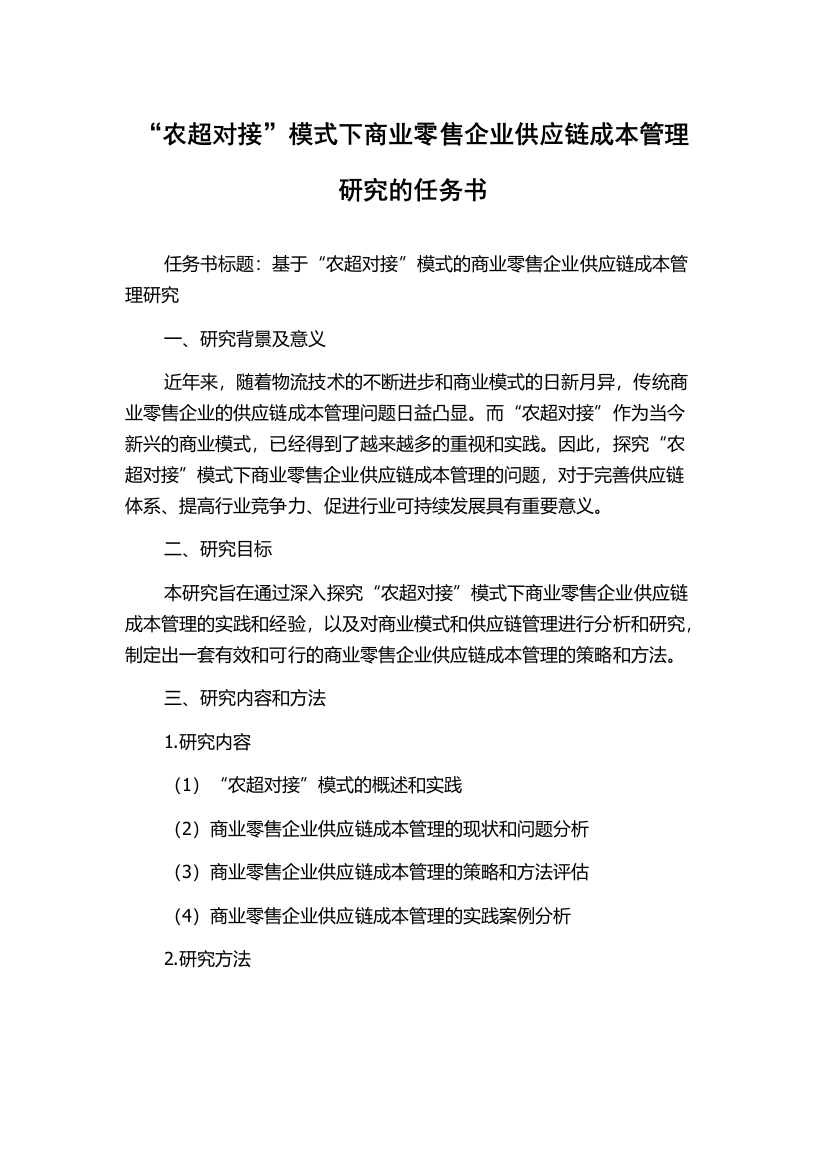 “农超对接”模式下商业零售企业供应链成本管理研究的任务书

任务书标题：基于“农超对接”模式的商业零售企业供应链成本管理研究

一、研究背景及意义

近年来，随着物流技术的不断进步和商业模式的日新月异，传统商业零售企业的供应链成本管理问题日益凸显。而“农超对接”作为当今新兴的商业模式，已经得到了越来越多的重视和实践。因此，探究“农超对接”模式下商业零售企业供应链成本管理的问题，对于完善供应链体系、提高行业竞争力、促进行业可持续发展具有重要意义。

二、研究目标

本研究旨在通过深入探究“农超对接”模式下商业零售企业供应链成本管理的实践和经验，以及对商业模式和供应链管理进行分析和研究，制定出一套有效和可行的商业零售企业供应链成本管理的策略和方法。

三、研究内容和方法

1.研究内容

（1）“农超对接”模式的概述和实践

（2）商业零售企业供应链成本管理的现状和问题分析

（3）商业零售企业供应链成本管理的策略和方法评估

（4）商业零售企业供应链成本管理的实践案例分析

2.研究方法